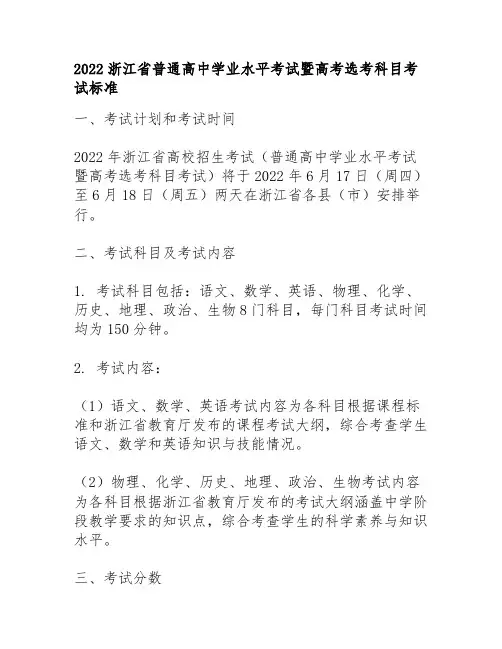 2022 浙江省普通高中学业水平考试暨高考选考科目考试标准

一、考试计划和考试时间

2022 年浙江省高校招生考试（普通高中学业水平考试暨高考选考科目考试）将于 2022 年 6 月 17 日（周四）至 6 月 18 日（周五）两天在浙江省各县（市）安排举行。

二、考试科目及考试内容

1. 考试科目包括：语文、数学、英语、物理、化学、历史、地理、政治、生物 8 门科目，每门科目考试时间均为 150 分钟。

2. 考试内容：

（1）语文、数学、英语考试内容为各科目根据课程标准和浙江省教育厅发布的课程考试大纲，综合考查学生语文、数学和英语知识与技能情况。

（2）物理、化学、历史、地理、政治、生物考试内容为各科目根据浙江省教育厅发布的考试大纲涵盖中学阶段教学要求的知识点，综合考查学生的科学素养与知识水平。

三、考试分数